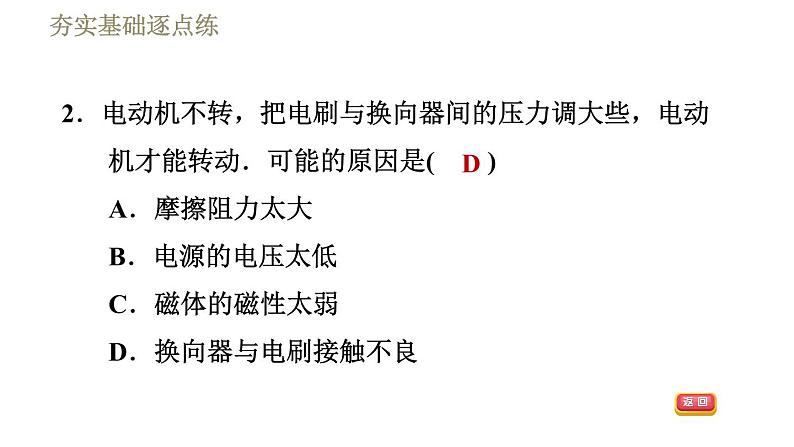 夯实基础逐点练

2．电动机不转，把电刷与换向器间的压力调大些，电动机才能转动．可能的原因是( D )

A．摩擦阻力太大

B．电源的电压太低

C．磁体的磁性太弱

D．换向器与电刷接触不良

返回